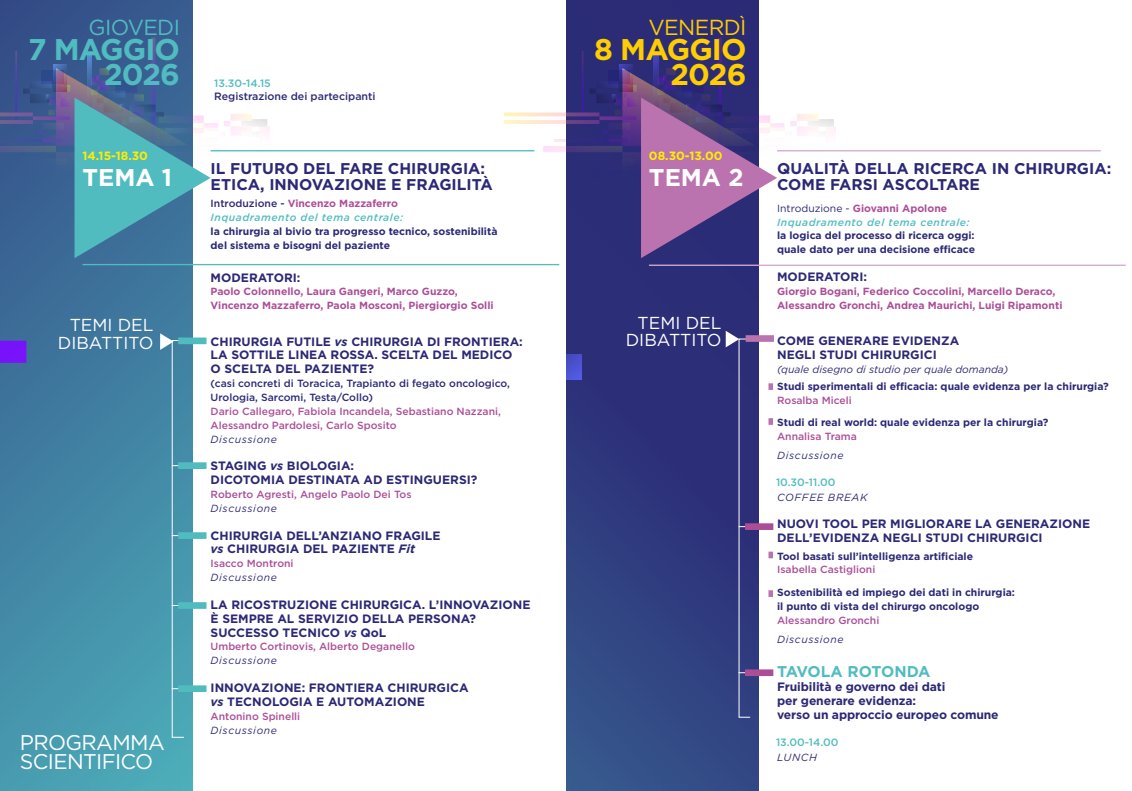 GIOVEDÌ
7 MAGGIO
2026

13.30-14.15
Registrazione dei partecipanti

14.15-18.30
TEMA 1

IL FUTURO DEL FARE CHIRURGIA: ETICA, INNOVAZIONE E FRAGILITÀ
Introduzione - Vincenzo Mazzaferro
Inquadramento del tema centrale:
la chirurgia al bivio tra progresso tecnico, sostenibilità del sistema e bisogni del paziente

MODERATORI:
Paolo Colonnello, Laura Gangeri, Marco Guzzo, Vincenzo Mazzaferro, Paola Mosconi, Piergiorgio Solli

TEMI DEL DIBATTITO

CHIRURGIA FUTILE vs CHIRURGIA DI FRONTIERA: LA SOTTILE LINEA ROSSA. SCELTA DEL MEDICO O SCELTA DEL PAZIENTE?
(casi concreti di Toracica, Trapianto di fegato oncologico, Urologia, Sarcomi, Testa/Collo)
Dario Callegaro, Fabiola Incandela, Sebastiano Nazzani, Alessandro Pardolesi, Carlo Sposito
Discussione

STAGING vs BIOLOGIA: DICOTOMIA DESTINATA AD ESTINGUERSI?
Roberto Agresti, Angelo Paolo Dei Tos
Discussione

CHIRURGIA DELL'ANZIANO FRAGILE vs CHIRURGIA DEL PAZIENTE Fit
Isacco Montroni
Discussione

LA RICOSTRUZIONE CHIRURGICA. L'INNOVAZIONE È SEMPRE AL SERVIZIO DELLA PERSONA? SUCCESSO TECNICO vs QoL
Umberto Cortinovis, Alberto Deganello
Discussione

INNOVAZIONE: FRONTIERA CHIRURGICA vs TECNOLOGIA E AUTOMAZIONE
Antonino Spinelli
Discussione

PROGRAMMA SCIENTIFICO

VENERDÌ
8 MAGGIO
2026

08.30-13.00
TEMA 2

QUALITÀ DELLA RICERCA IN CHIRURGIA: COME FARSI ASCOLTARE
Introduzione - Giovanni Apolone
Inquadramento del tema centrale:
la logica del processo di ricerca oggi: quale dato per una decisione efficace

MODERATORI:
Giorgio Bogani, Federico Coccolini, Marcello Deraco, Alessandro Gronchi, Andrea Maurichi, Luigi Ripamonti

TEMI DEL DIBATTITO

COME GENERARE EVIDENZA NEGLI STUDI CHIRURGICI
(quale disegno di studio per quale domanda)
Studi sperimentali di efficacia: quale evidenza per la chirurgia?
Rosalba Miceli
Studi di real world: quale evidenza per la chirurgia?
Annalisa Trama
Discussione

10.30-11.00
COFFEE BREAK

NUOVI TOOL PER MIGLIORARE LA GENERAZIONE DELL'EVIDENZA NEGLI STUDI CHIRURGICI
Tool basati sull'intelligenza artificiale
Isabella Castiglioni
Sostenibilità ed impiego dei dati in chirurgia: il punto di vista del chirurgo oncologo
Alessandro Gronchi
Discussione

TAVOLA ROTONDA
Fruibilità e governo dei dati per generare evidenza: verso un approccio europeo comune

13.00-14.00
LUNCH